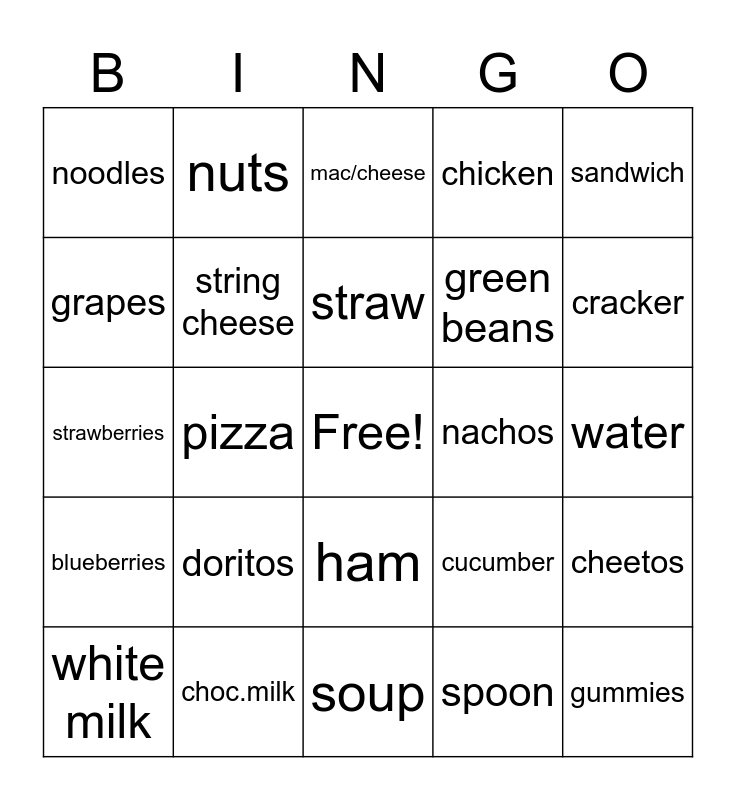 | B | I | N | G | O |
|---|---|---|---|---|
| noodles | nuts | mac/cheese | chicken | sandwich |
| grapes | string cheese | straw | green beans | cracker |
| strawberries | pizza | Free! | nachos | water |
| blueberries | doritos | ham | cucumber | cheetos |
| white milk | choc.milk | soup | spoon | gummies |